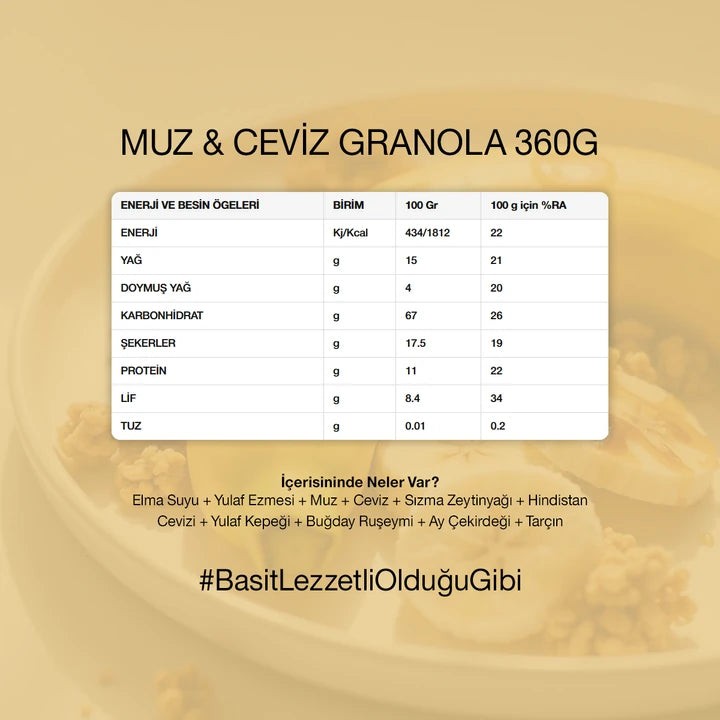 MUZ & CEVİZ GRANOLA 360G

| ENERJİ VE BESİN ÖGELERİ | BİRİM | 100 Gr | 100 g için %RA |
|---|---|---|---|
| ENERJİ | Kj/Kcal | 434/1812 | 22 |
| YAĞ | g | 15 | 21 |
| DOYMUŞ YAĞ | g | 4 | 20 |
| KARBONHİDRAT | g | 67 | 26 |
| ŞEKERLER | g | 17.5 | 19 |
| PROTEİN | g | 11 | 22 |
| LİF | g | 8.4 | 34 |
| TUZ | g | 0.01 | 0.2 |

İçerisininde Neler Var?
Elma Suyu + Yulaf Ezmesi + Muz + Ceviz + Sızma Zeytinyağı + Hindistan Cevizi + Yulaf Kepeği + Buğday Ruşeymi + Ay Çekirdeği + Tarçın

#BasitLezzetliOlduğuGibi